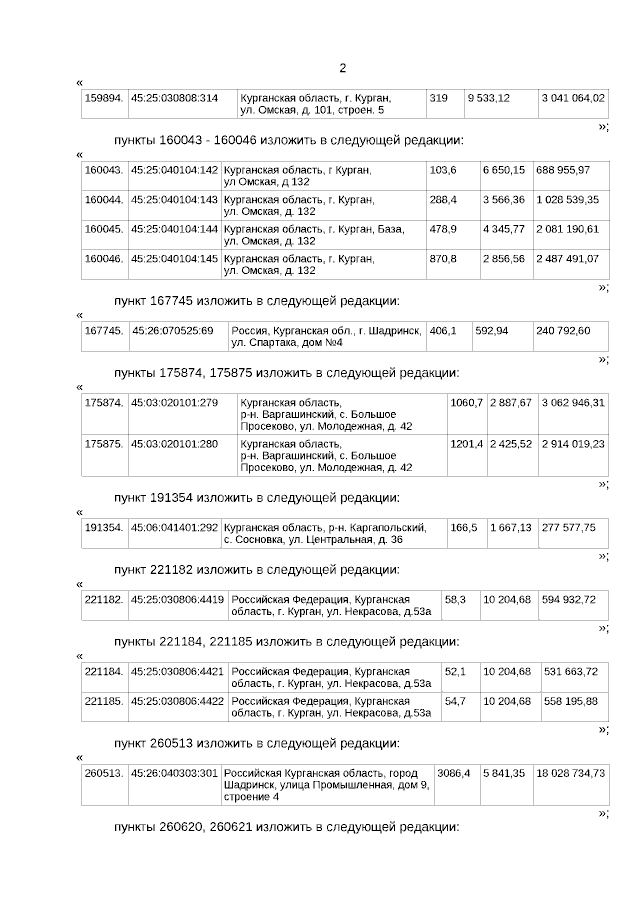 2

«

| 159894. | 45:25:030808:314 | Курганская область, г. Курган, ул. Омская, д. 101, строен. 5 | 319 | 9 533,12 | 3 041 064,02 |
|---|---|---|---|---|---|

»;

пункты 160043 - 160046 изложить в следующей редакции:

«

| 160043. | 45:25:040104:142 | Курганская область, г Курган, ул Омская, д 132 | 103,6 | 6 650,15 | 688 955,97 |
|---|---|---|---|---|---|
| 160044. | 45:25:040104:143 | Курганская область, г. Курган, ул. Омская, д. 132 | 288,4 | 3 566,36 | 1 028 539,35 |
| 160045. | 45:25:040104:144 | Курганская область, г. Курган, База, ул. Омская, д. 132 | 478,9 | 4 345,77 | 2 081 190,61 |
| 160046. | 45:25:040104:145 | Курганская область, г. Курган, ул. Омская, д. 132 | 870,8 | 2 856,56 | 2 487 491,07 |

»;

пункт 167745 изложить в следующей редакции:

«

| 167745. | 45:26:070525:69 | Россия, Курганская обл., г. Шадринск, ул. Спартака, дом №4 | 406,1 | 592,94 | 240 792,60 |
|---|---|---|---|---|---|

»;

пункты 175874, 175875 изложить в следующей редакции:

«

| 175874. | 45:03:020101:279 | Курганская область, р-н. Варгашинский, с. Большое Просеково, ул. Молодежная, д. 42 | 1060,7 | 2 887,67 | 3 062 946,31 |
|---|---|---|---|---|---|
| 175875. | 45:03:020101:280 | Курганская область, р-н. Варгашинский, с. Большое Просеково, ул. Молодежная, д. 42 | 1201,4 | 2 425,52 | 2 914 019,23 |

»;

пункт 191354 изложить в следующей редакции:

«

| 191354. | 45:06:041401:292 | Курганская область, р-н. Каргапольский, с. Сосновка, ул. Центральная, д. 36 | 166,5 | 1 667,13 | 277 577,75 |
|---|---|---|---|---|---|

»;

пункт 221182 изложить в следующей редакции:

«

| 221182. | 45:25:030806:4419 | Российская Федерация, Курганская область, г. Курган, ул. Некрасова, д.53а | 58,3 | 10 204,68 | 594 932,72 |
|---|---|---|---|---|---|

»;

пункты 221184, 221185 изложить в следующей редакции:

«

| 221184. | 45:25:030806:4421 | Российская Федерация, Курганская область, г. Курган, ул. Некрасова, д.53а | 52,1 | 10 204,68 | 531 663,72 |
|---|---|---|---|---|---|
| 221185. | 45:25:030806:4422 | Российская Федерация, Курганская область, г. Курган, ул. Некрасова, д.53а | 54,7 | 10 204,68 | 558 195,88 |

»;

пункт 260513 изложить в следующей редакции:

«

| 260513. | 45:26:040303:301 | Российская Курганская область, город Шадринск, улица Промышленная, дом 9, строение 4 | 3086,4 | 5 841,35 | 18 028 734,73 |
|---|---|---|---|---|---|

»;

пункты 260620, 260621 изложить в следующей редакции: